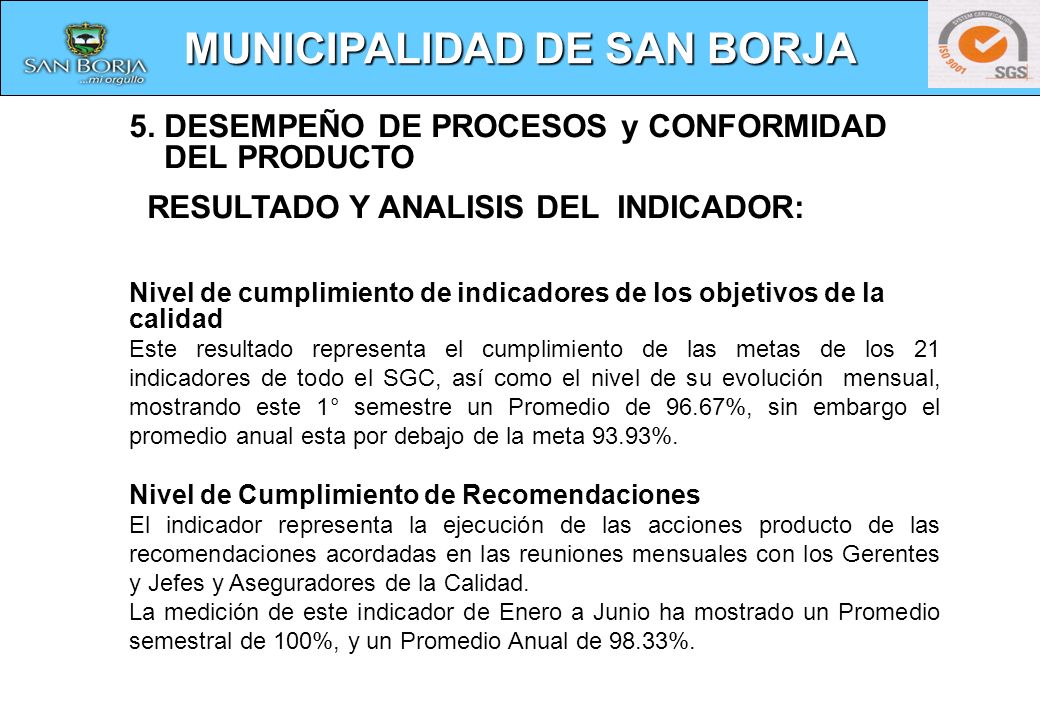 SAN BORJA
...mi orgullo

MUNICIPALIDAD DE SAN BORJA

SYSTEM CERTIFICATION
ISO 9001
SGS

5. DESEMPEÑO DE PROCESOS y CONFORMIDAD DEL PRODUCTO

RESULTADO Y ANALISIS DEL INDICADOR:

Nivel de cumplimiento de indicadores de los objetivos de la calidad

Este resultado representa el cumplimiento de las metas de los 21 indicadores de todo el SGC, así como el nivel de su evolución mensual, mostrando este 1° semestre un Promedio de 96.67%, sin embargo el promedio anual esta por debajo de la meta 93.93%.

Nivel de Cumplimiento de Recomendaciones

El indicador representa la ejecución de las acciones producto de las recomendaciones acordadas en las reuniones mensuales con los Gerentes y Jefes y Aseguradores de la Calidad.

La medición de este indicador de Enero a Junio ha mostrado un Promedio semestral de 100%, y un Promedio Anual de 98.33%.